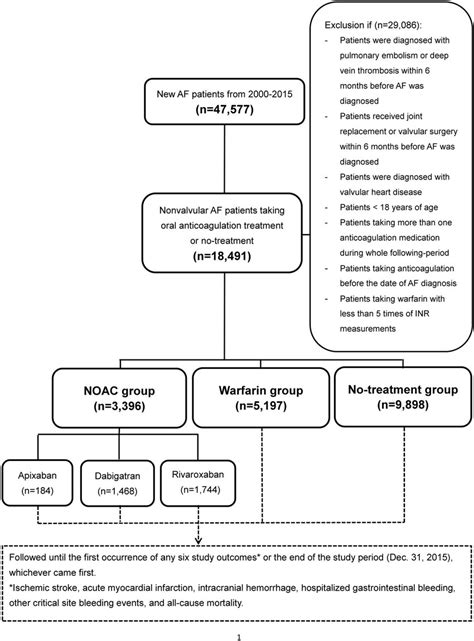 New AF patients from 2000-2015
(n=47,577)

Exclusion if (n=29,086):
- Patients were diagnosed with pulmonary embolism or deep vein thrombosis within 6 months before AF was diagnosed
- Patients received joint replacement or valvular surgery within 6 months before AF was diagnosed
- Patients were diagnosed with valvular heart disease
- Patients < 18 years of age
- Patients taking more than one anticoagulation medication during whole following-period
- Patients taking anticoagulation before the date of AF diagnosis
- Patients taking warfarin with less than 5 times of INR measurements

Nonvalvular AF patients taking oral anticoagulation treatment or no-treatment
(n=18,491)

NOAC group
(n=3,396)

Warfarin group
(n=5,197)

No-treatment group
(n=9,898)

Apixaban
(n=184)

Dabigatran
(n=1,468)

Rivaroxaban
(n=1,744)

Followed until the first occurrence of any six study outcomes* or the end of the study period (Dec. 31, 2015), whichever came first.
*Ischemic stroke, acute myocardial infarction, intracranial hemorrhage, hospitalized gastrointestinal bleeding, other critical site bleeding events, and all-cause mortality.

1